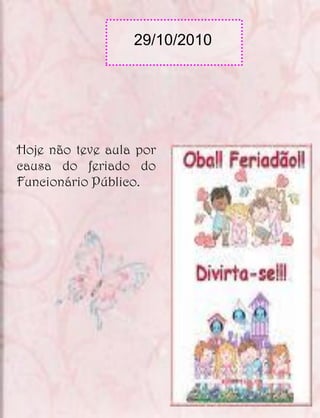 29/10/2010

Hoje não teve aula por causa do feriado do Funcionário Público.

Oba!! Feriadão!!

Divirta-se!!!